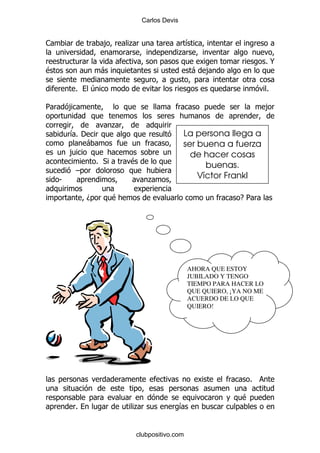 Carlos Devis

Cambiar de trabajo, realizar una tarea artística, intentar el ingreso a la universidad, enamorarse, independizarse, inventar algo nuevo, reestructurar la vida afectiva, son pasos que exigen tomar riesgos. Y éstos son aun más inquietantes si usted está dejando algo en lo que se siente medianamente seguro, a gusto, para intentar otra cosa diferente. El único modo de evitar los riesgos es quedarse inmóvil.

Paradójicamente, lo que se llama fracaso puede ser la mejor oportunidad que tenemos los seres humanos de aprender, de corregir, de avanzar, de adquirir sabiduría. Decir que algo que resultó como planeábamos fue un fracaso, es un juicio que hacemos sobre un acontecimiento. Si a través de lo que sucedió –por doloroso que hubiera sido- aprendimos, avanzamos, adquirimos una experiencia importante, ¿por qué hemos de evaluarlo como un fracaso? Para las

La persona llega a ser buena a fuerza de hacer cosas buenas.
Victor Frankl

AHORA QUE ESTOY JUBILADO Y TENGO TIEMPO PARA HACER LO QUE QUIERO, ¡YA NO ME ACUERDO DE LO QUE QUIERO!

las personas verdaderamente efectivas no existe el fracaso. Ante una situación de este tipo, esas personas asumen una actitud responsable para evaluar en dónde se equivocaron y qué pueden aprender. En lugar de utilizar sus energías en buscar culpables o en

clubpositivo.com